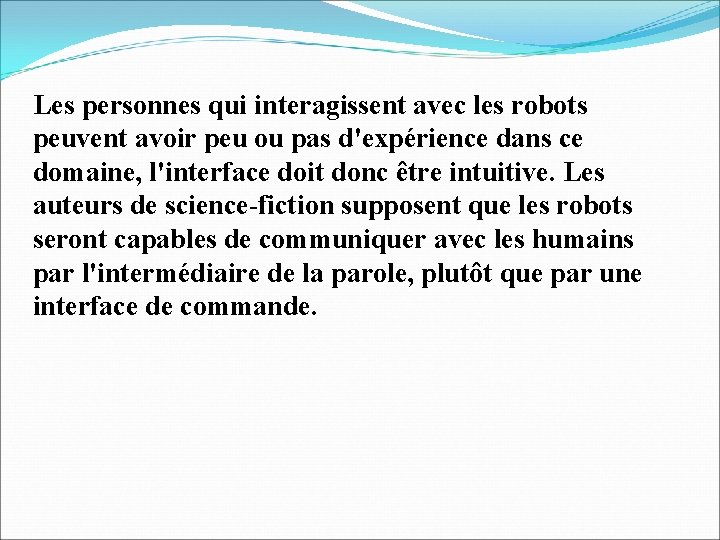 Les personnes qui interagissent avec les robots peuvent avoir peu ou pas d'expérience dans ce domaine, l'interface doit donc être intuitive. Les auteurs de science-fiction supposent que les robots seront capables de communiquer avec les humains par l'intermédiaire de la parole, plutôt que par une interface de commande.